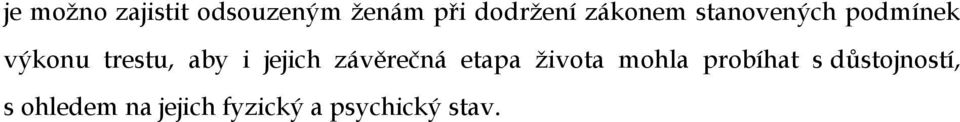 je možno zajistit odsouzeným ženám při dodržení zákonem stanovených podmínek výkonu trestu, aby i jejich závěrečná etapa života mohla probíhat s důstojností, s ohledem na jejich fyzický a psychický stav.